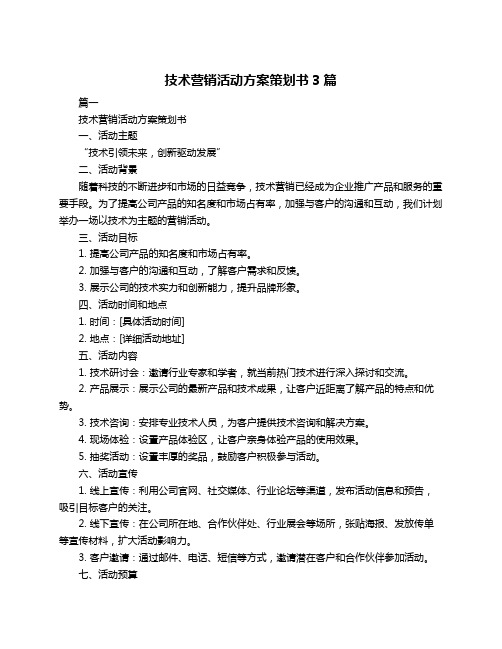 技术营销活动方案策划书 3 篇

篇一

技术营销活动方案策划书

一、活动主题

“技术引领未来，创新驱动发展”

二、活动背景

随着科技的不断进步和市场的日益竞争，技术营销已经成为企业推广产品和服务的重要手段。为了提高公司产品的知名度和市场占有率，加强与客户的沟通和互动，我们计划举办一场以技术为主题的营销活动。

三、活动目标

1. 提高公司产品的知名度和市场占有率。

2. 加强与客户的沟通和互动，了解客户需求和反馈。

3. 展示公司的技术实力和创新能力，提升品牌形象。

四、活动时间和地点

1. 时间：[具体活动时间]

2. 地点：[详细活动地址]

五、活动内容

1. 技术研讨会：邀请行业专家和学者，就当前热门技术进行深入探讨和交流。

2. 产品展示：展示公司的最新产品和技术成果，让客户近距离了解产品的特点和优势。

3. 技术咨询：安排专业技术人员，为客户提供技术咨询和解决方案。

4. 现场体验：设置产品体验区，让客户亲身体验产品的使用效果。

5. 抽奖活动：设置丰厚的奖品，鼓励客户积极参与活动。

六、活动宣传

1. 线上宣传：利用公司官网、社交媒体、行业论坛等渠道，发布活动信息和预告，吸引目标客户的关注。

2. 线下宣传：在公司所在地、合作伙伴处、行业展会等场所，张贴海报、发放传单等宣传材料，扩大活动影响力。

3. 客户邀请：通过邮件、电话、短信等方式，邀请潜在客户和合作伙伴参加活动。

七、活动预算